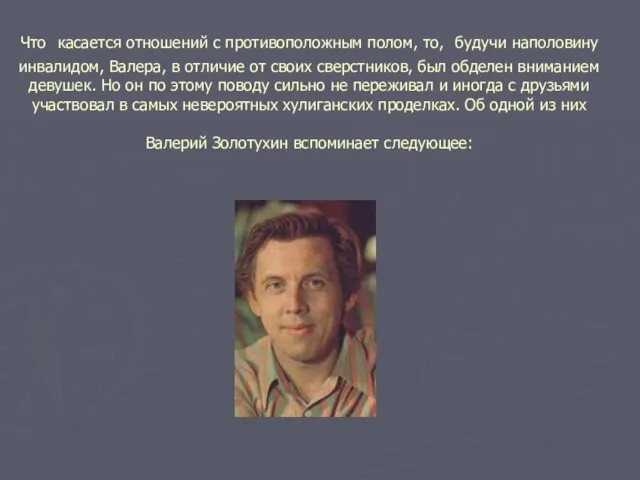 Что касается отношений с противоположным полом, то, будучи наполовину инвалидом, Валера, в отличие от своих сверстников, был обделен вниманием девушек. Но он по этому поводу сильно не переживал и иногда с друзьями участвовал в самых невероятных хулиганских проделках. Об одной из них

Валерий Золотухин вспоминает следующее: